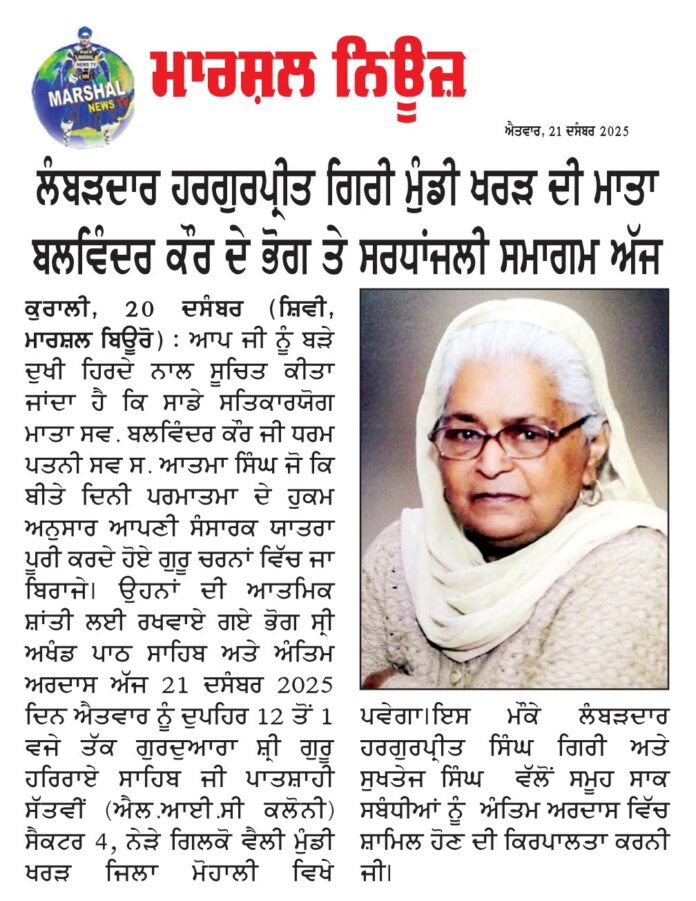 MARSHAL NEWS TV

ਮਾਰਸ਼ਲ ਨਿਊਜ਼

ਐਤਵਾਰ, 21 ਦਸੰਬਰ 2025

ਲੰਬੜਦਾਰ ਹਰਗੁਰਪ੍ਰੀਤ ਗਿਰੀ ਮੁੰਡੀ ਖਰੜ ਦੀ ਮਾਤਾ ਬਲਵਿੰਦਰ ਕੌਰ ਦੇ ਭੋਗ ਤੇ ਸਰਧਾਂਜਲੀ ਸਮਾਗਮ ਅੱਜ

ਕੁਰਾਲੀ, 20 ਦਸੰਬਰ (ਸ਼ਿਵੀ, ਮਾਰਸ਼ਲ ਬਿਊਰੋ) : ਆਪ ਜੀ ਨੂੰ ਬੜੇ ਦੁਖੀ ਹਿਰਦੇ ਨਾਲ ਸੂਚਿਤ ਕੀਤਾ ਜਾਂਦਾ ਹੈ ਕਿ ਸਾਡੇ ਸਤਿਕਾਰਯੋਗ ਮਾਤਾ ਸਵ. ਬਲਵਿੰਦਰ ਕੌਰ ਜੀ ਧਰਮ ਪਤਨੀ ਸਵ ਸ. ਆਤਮਾ ਸਿੰਘ ਜੋ ਕਿ ਬੀਤੇ ਦਿਨੀ ਪਰਮਾਤਮਾ ਦੇ ਹੁਕਮ ਅਨੁਸਾਰ ਆਪਣੀ ਸੰਸਾਰਕ ਯਾਤਰਾ ਪੂਰੀ ਕਰਦੇ ਹੋਏ ਗੁਰੂ ਚਰਨਾਂ ਵਿੱਚ ਜਾ ਬਿਰਾਜੇ। ਉਹਨਾਂ ਦੀ ਆਤਮਿਕ ਸ਼ਾਂਤੀ ਲਈ ਰਖਵਾਏ ਗਏ ਭੋਗ ਸ੍ਰੀ ਅਖੰਡ ਪਾਠ ਸਾਹਿਬ ਅਤੇ ਅੰਤਿਮ ਅਰਦਾਸ ਅੱਜ 21 ਦਸੰਬਰ 2025 ਦਿਨ ਐਤਵਾਰ ਨੂੰ ਦੁਪਹਿਰ 12 ਤੋਂ 1 ਵਜੇ ਤੱਕ ਗੁਰਦੁਆਰਾ ਸ਼੍ਰੀ ਗੁਰੂ ਹਰਿਰਾਏ ਸਾਹਿਬ ਜੀ ਪਾਤਸ਼ਾਹੀ ਸੱਤਵੀਂ (ਐਲ.ਆਈ.ਸੀ ਕਲੋਨੀ) ਸੈਕਟਰ 4, ਨੇੜੇ ਗਿਲਕੋ ਵੈਲੀ ਮੁੰਡੀ ਖਰੜ ਜਿਲਾ ਮੋਹਾਲੀ ਵਿਖੇ ਪਵੇਗਾ।ਇਸ ਮੌਕੇ ਲੰਬੜਦਾਰ ਹਰਗੁਰਪ੍ਰੀਤ ਸਿੰਘ ਗਿਰੀ ਅਤੇ ਸੁਖਤੇਜ ਸਿੰਘ ਵੱਲੋਂ ਸਮੂਹ ਸਾਕ ਸਬੰਧੀਆਂ ਨੂੰ ਅੰਤਿਮ ਅਰਦਾਸ ਵਿੱਚ ਸ਼ਾਮਿਲ ਹੋਣ ਦੀ ਕਿਰਪਾਲਤਾ ਕਰਨੀ ਜੀ।